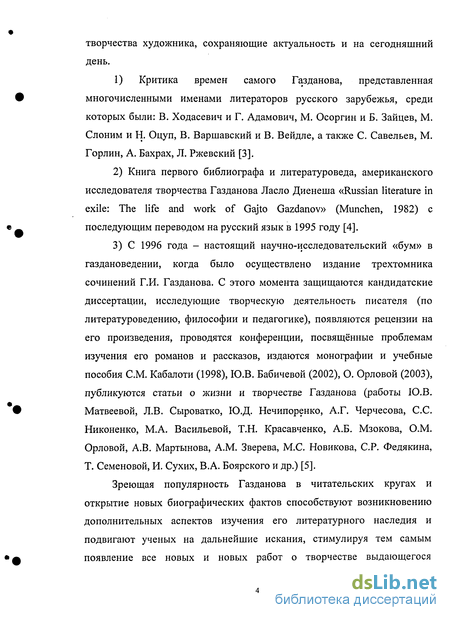 творчества художника, сохраняющие актуальность и на сегодняшний день.

1) Критика времен самого Газданова, представленная многочисленными именами литераторов русского зарубежья, среди которых были: В. Ходасевич и Г. Адамович, М. Осоргин и Б. Зайцев, М. Слоним и Н. Оцуп, В. Варшавский и В. Вейдле, а также С. Савельев, М. Горлин, А. Бахрах, Л. Ржевский [3].

2) Книга первого библиографа и литературоведа, американского исследователя творчества Газданова Ласло Диенеша «Russian literature in exile: The life and work of Gajto Gazdanov» (Munchen, 1982) с последующим переводом на русский язык в 1995 году [4].

3) С 1996 года – настоящий научно-исследовательский «бум» в газдановедении, когда было осуществлено издание трехтомника сочинений Г.И. Газданова. С этого момента защищаются кандидатские диссертации, исследующие творческую деятельность писателя (по литературоведению, философии и педагогике), появляются рецензии на его произведения, проводятся конференции, посвящённые проблемам изучения его романов и рассказов, издаются монографии и учебные пособия С.М. Кабалоти (1998), Ю.В. Бабичевой (2002), О. Орловой (2003), публикуются статьи о жизни и творчестве Газданова (работы Ю.В. Матвеевой, Л.В. Сыроватко, Ю.Д. Нечипоренко, А.Г. Черчесова, С.С. Никоненко, М.А. Васильевой, Т.Н. Красавченко, А.Б. Мзокова, О.М. Орловой, А.В. Мартынова, А.М. Зверева, М.С. Новикова, С.Р. Федякина, Т. Семеновой, И. Сухих, В.А. Боярского и др.) [5].

Зреющая популярность Газданова в читательских кругах и открытие новых биографических фактов способствуют возникновению дополнительных аспектов изучения его литературного наследия и подвигают ученых на дальнейшие искания, стимулируя тем самым появление все новых и новых работ о творчестве выдающегося

4

dsLib.net
библиотека диссертаций